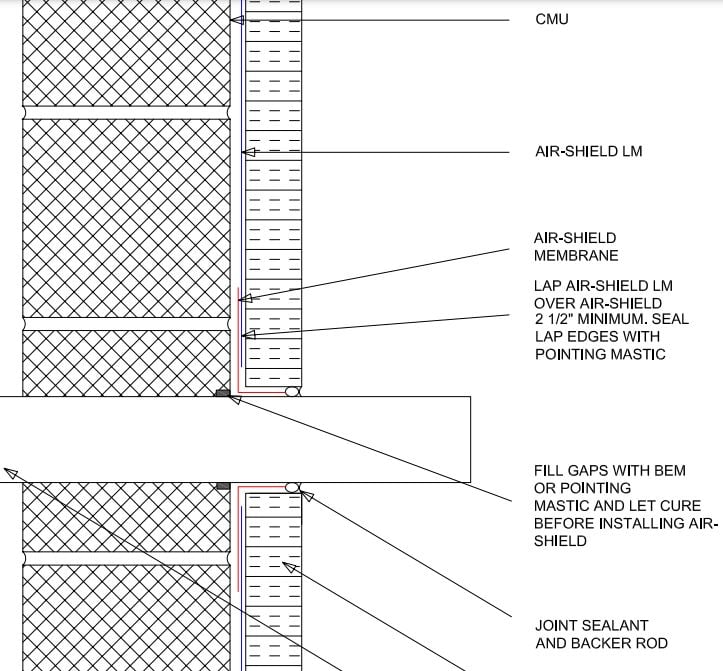 CMU

AIR-SHIELD LM

AIR-SHIELD MEMBRANE

LAP AIR-SHIELD LM OVER AIR-SHIELD 2 1/2" MINIMUM. SEAL LAP EDGES WITH POINTING MASTIC

FILL GAPS WITH BEM OR POINTING MASTIC AND LET CURE BEFORE INSTALLING AIR-SHIELD

JOINT SEALANT AND BACKER ROD